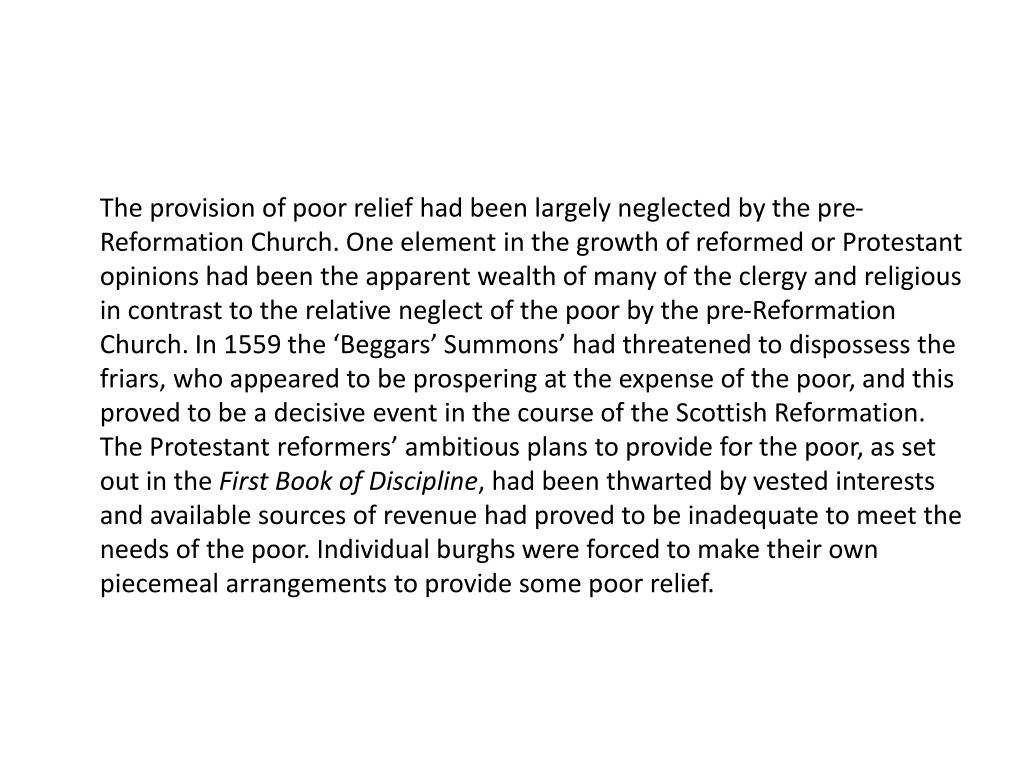 The provision of poor relief had been largely neglected by the pre-Reformation Church. One element in the growth of reformed or Protestant opinions had been the apparent wealth of many of the clergy and religious in contrast to the relative neglect of the poor by the pre-Reformation Church. In 1559 the ‘Beggars’ Summons’ had threatened to dispossess the friars, who appeared to be prospering at the expense of the poor, and this proved to be a decisive event in the course of the Scottish Reformation. The Protestant reformers’ ambitious plans to provide for the poor, as set out in the First Book of Discipline, had been thwarted by vested interests and available sources of revenue had proved to be inadequate to meet the needs of the poor. Individual burghs were forced to make their own piecemeal arrangements to provide some poor relief.